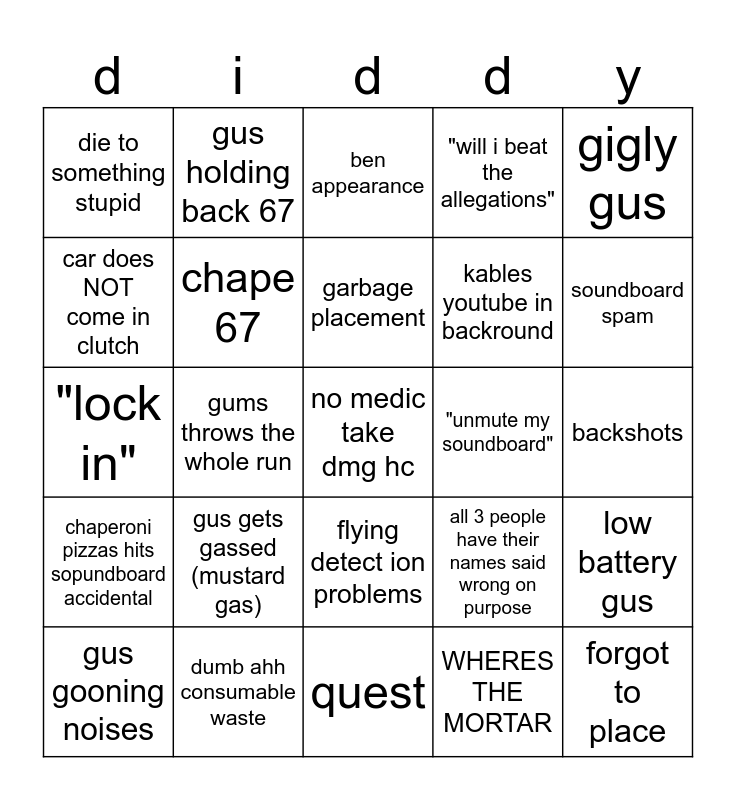 | d | i | d | d | y |
|---|---|---|---|---|
| die to something stupid | gus holding back 67 | ben appearance | "will i beat the allegations" | gigly gus |
| car does NOT come in clutch | chape 67 | garbage placement | kables youtube in backround | soundboard spam |
| "lock in" | gums throws the whole run | no medic take dmg hc | "unmute my soundboard" | backshots |
| chaperoni pizzas hits sopundboard accidental | gus gets gassed (mustard gas) | flying detect ion problems | all 3 people have their names said wrong on purpose | low battery gus |
| gus gooning noises | dumb ahh consumable waste | quest | WHERES THE MORTAR | forgot to place |